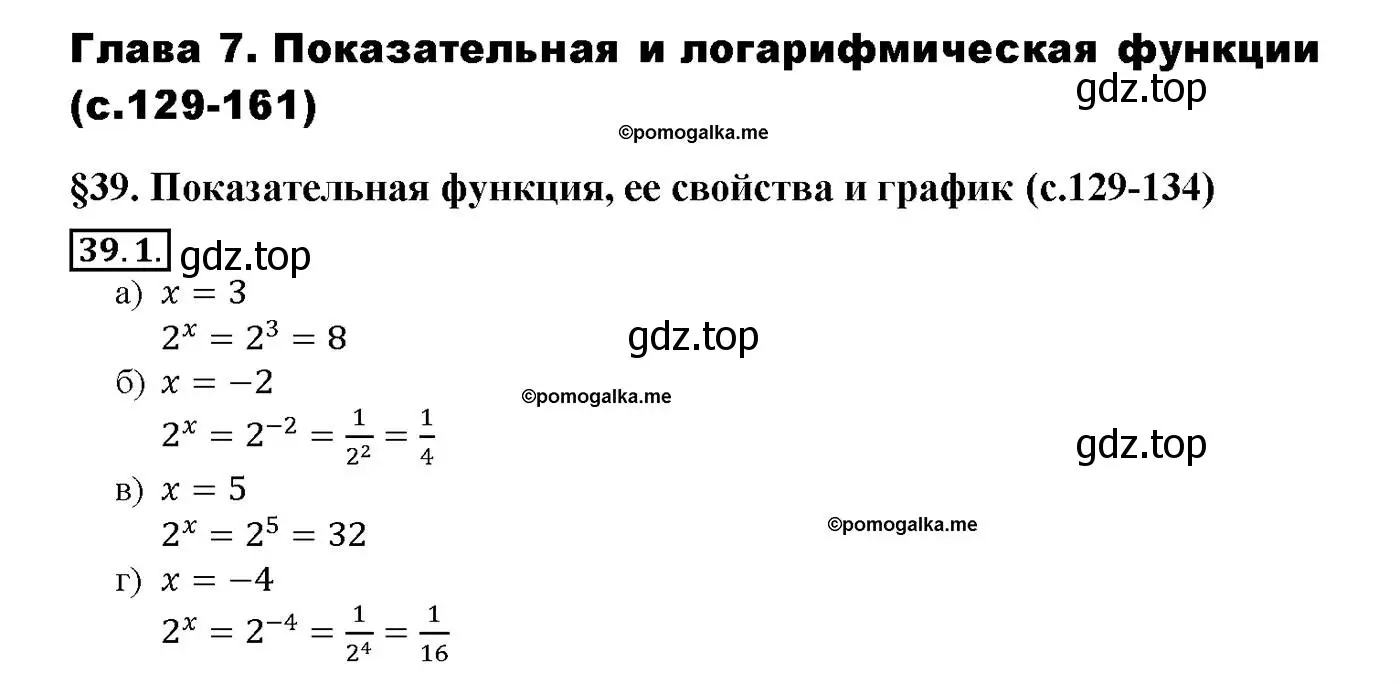 Глава 7. Показательная и логарифмическая функции (с.129-161)
gdz.top
©pomogalka.me

§39. Показательная функция, ее свойства и график (с.129-134)

39.1. gdz.top

а) $x = 3$
$2^x = 2^3 = 8$
gdz.top
б) $x = -2$
©pomogalka.me
$2^x = 2^{-2} = \frac{1}{2^2} = \frac{1}{4}$
gdz.top
в) $x = 5$
$2^x = 2^5 = 32$
©pomogalka.me
г) $x = -4$
$2^x = 2^{-4} = \frac{1}{2^4} = \frac{1}{16}$